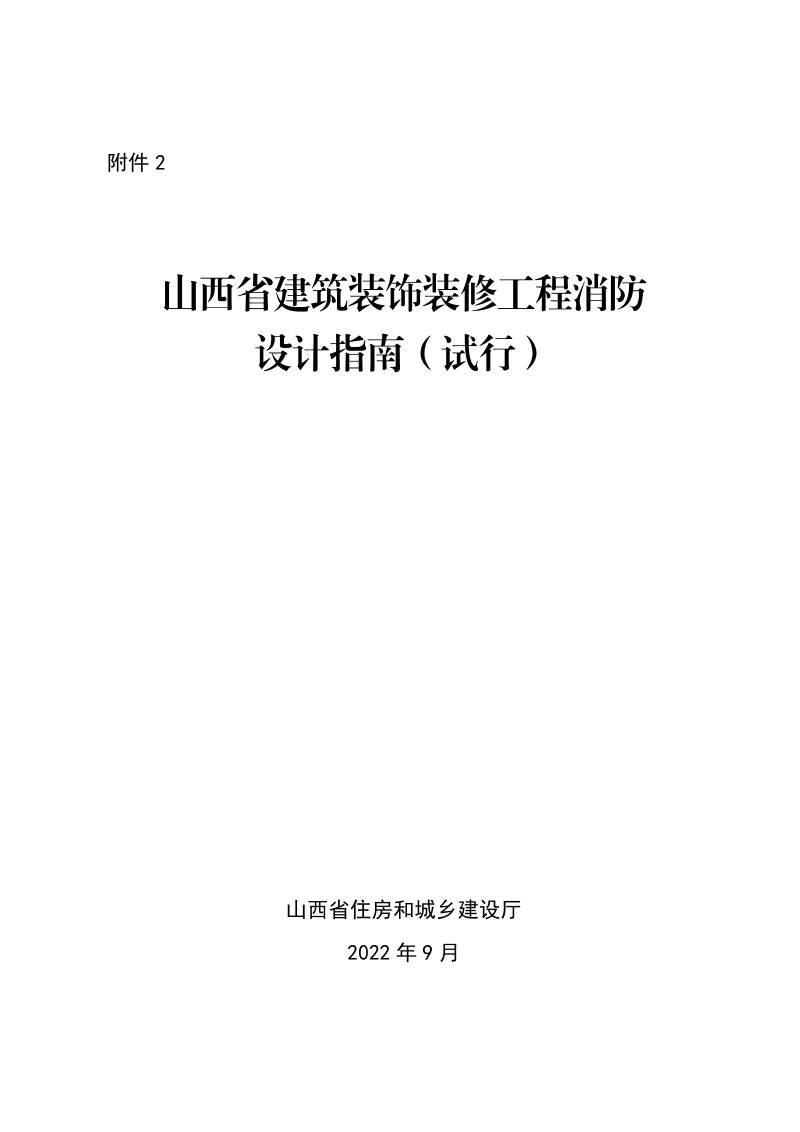 附件 2

山西省建筑装饰装修工程消防设计指南（试行）

山西省住房和城乡建设厅

2022 年 9 月